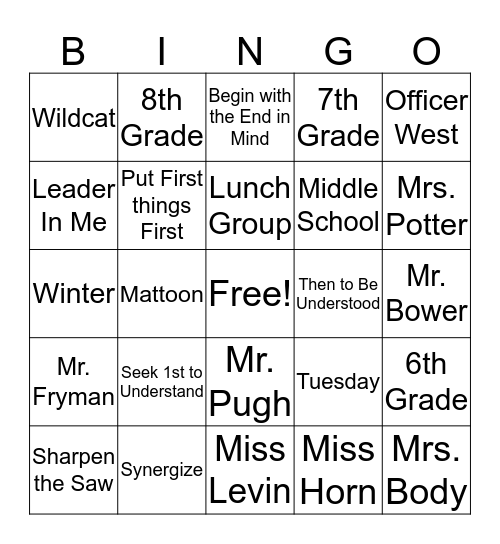 | B | I | N | G | O |
|---|---|---|---|---|
| Wildcat | 8th Grade | Begin with the End in Mind | 7th Grade | Officer West |
| Leader In Me | Put First things First | Lunch Group | Middle School | Mrs. Potter |
| Winter | Mattoon | Free! | Then to Be Understood | Mr. Bower |
| Mr. Fryman | Seek 1st to Understand | Mr. Pugh | Tuesday | 6th Grade |
| Sharpen the Saw | Synergize | Miss Levin | Miss Horn | Mrs. Body |